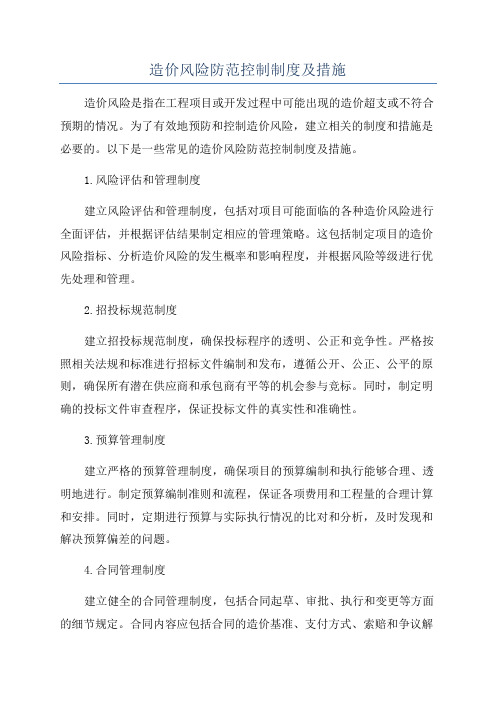 造价风险防范控制制度及措施

造价风险是指在工程项目或开发过程中可能出现的造价超支或不符合预期的情况。为了有效地预防和控制造价风险，建立相关的制度和措施是必要的。以下是一些常见的造价风险防范控制制度及措施。

1.风险评估和管理制度

建立风险评估和管理制度，包括对项目可能面临的各种造价风险进行全面评估，并根据评估结果制定相应的管理策略。这包括制定项目的造价风险指标、分析造价风险的发生概率和影响程度，并根据风险等级进行优先处理和管理。

2.招投标规范制度

建立招投标规范制度，确保投标程序的透明、公正和竞争性。严格按照相关法规和标准进行招标文件编制和发布，遵循公开、公正、公平的原则，确保所有潜在供应商和承包商有平等的机会参与竞标。同时，制定明确的投标文件审查程序，保证投标文件的真实性和准确性。

3.预算管理制度

建立严格的预算管理制度，确保项目的预算编制和执行能够合理、透明地进行。制定预算编制准则和流程，保证各项费用和工程量的合理计算和安排。同时，定期进行预算与实际执行情况的比对和分析，及时发现和解决预算偏差的问题。

4.合同管理制度

建立健全的合同管理制度，包括合同起草、审批、执行和变更等方面的细节规定。合同内容应包括合同的造价基准、支付方式、索赔和争议解